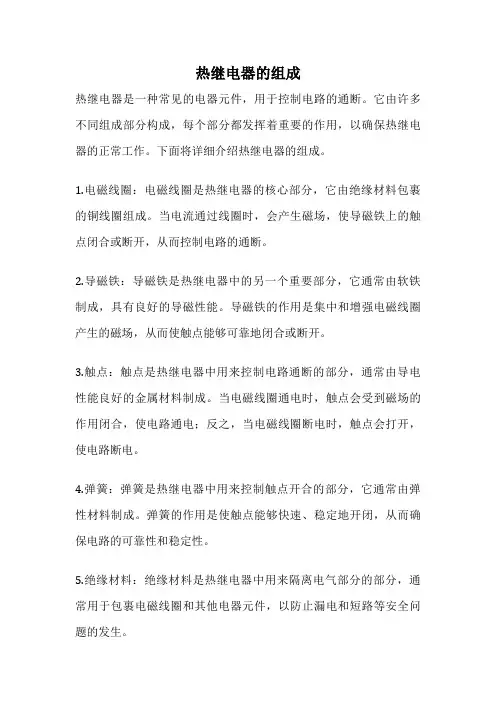 热继电器的组成

热继电器是一种常见的电器元件，用于控制电路的通断。它由许多不同组成部分构成，每个部分都发挥着重要的作用，以确保热继电器的正常工作。下面将详细介绍热继电器的组成。

1.电磁线圈：电磁线圈是热继电器的核心部分，它由绝缘材料包裹的铜线圈组成。当电流通过线圈时，会产生磁场，使导磁铁上的触点闭合或断开，从而控制电路的通断。

2.导磁铁：导磁铁是热继电器中的另一个重要部分，它通常由软铁制成，具有良好的导磁性能。导磁铁的作用是集中和增强电磁线圈产生的磁场，从而使触点能够可靠地闭合或断开。

3.触点：触点是热继电器中用来控制电路通断的部分，通常由导电性能良好的金属材料制成。当电磁线圈通电时，触点会受到磁场的作用闭合，使电路通电；反之，当电磁线圈断电时，触点会打开，使电路断电。

4.弹簧：弹簧是热继电器中用来控制触点开合的部分，它通常由弹性材料制成。弹簧的作用是使触点能够快速、稳定地开闭，从而确保电路的可靠性和稳定性。

5.绝缘材料：绝缘材料是热继电器中用来隔离电气部分的部分，通常用于包裹电磁线圈和其他电器元件，以防止漏电和短路等安全问题的发生。